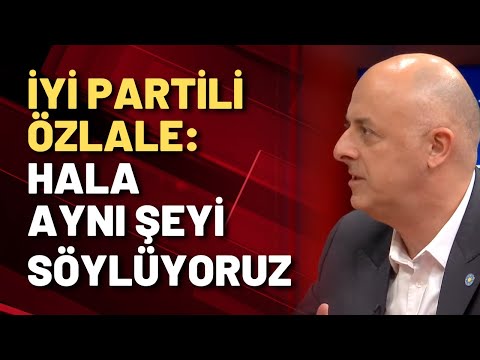 İYİ PARTİLİ ÖZLALE: HALA AYNI ŞEYİ SÖYLÜYORUZ